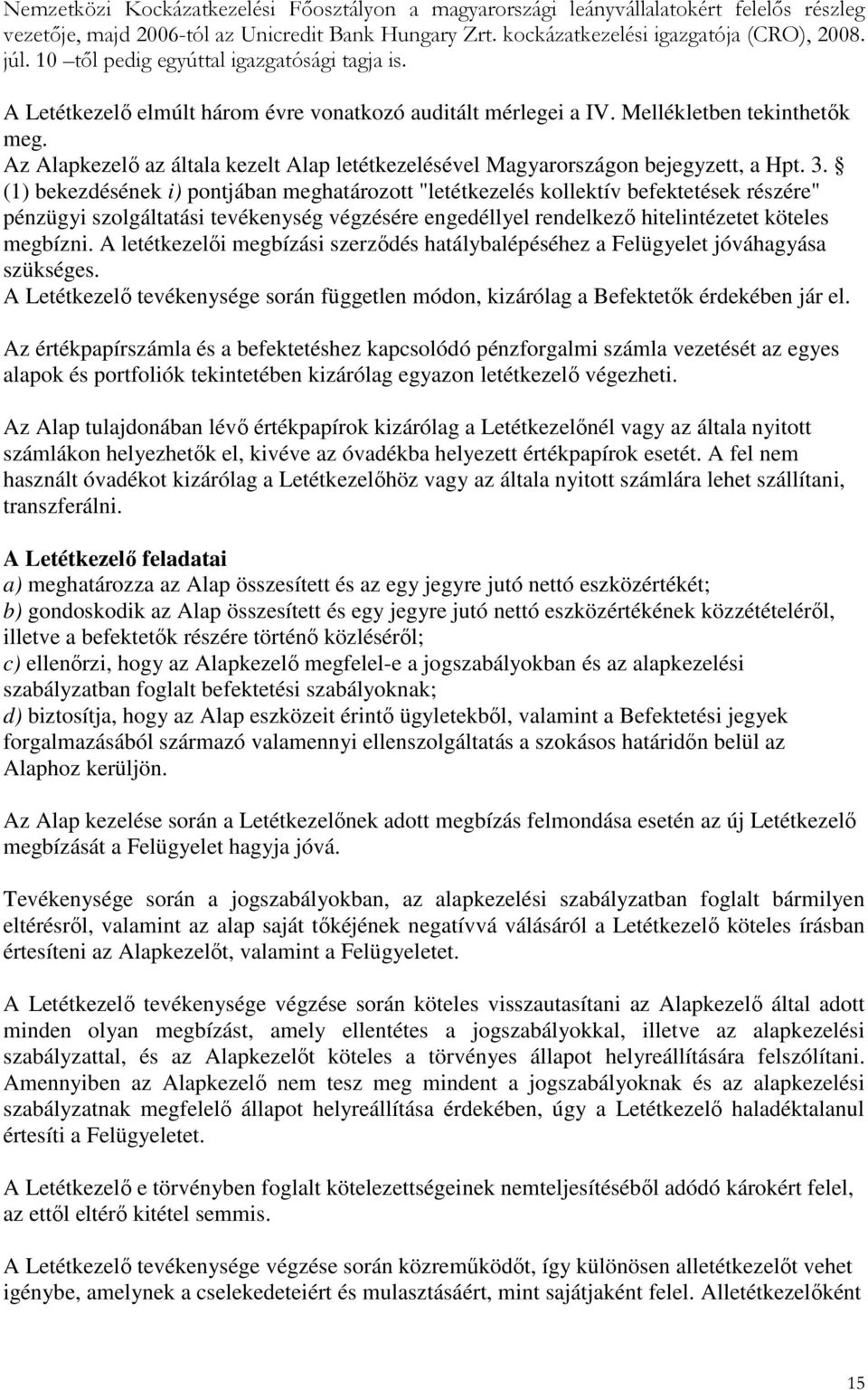 Nemzetközi Kockázatkezelési Főosztályon a magyarországi leányvállalatokért felelős részleg vezetője, majd 2006-tól az Unicredit Bank Hungary Zrt. kockázatkezelési igazgatója (CRO), 2008. júl. 10 –től pedig egyúttal igazgatósági tagja is.

A Letétkezelő elmúlt három évre vonatkozó auditált mérlegei a IV. Mellékletben tekinthetők meg.
Az Alapkezelő az általa kezelt Alap letétkezelésével Magyarországon bejegyzett, a Hpt. 3. § (1) bekezdésének i) pontjában meghatározott "letétkezelés kollektív befektetések részére" pénzügyi szolgáltatási tevékenység végzésére engedéllyel rendelkező hitelintézetet köteles megbízni. A letétkezelői megbízási szerződés hatálybalépéséhez a Felügyelet jóváhagyása szükséges.
A Letétkezelő tevékenysége során független módon, kizárólag a Befektetők érdekében jár el.

Az értékpapírszámla és a befektetéshez kapcsolódó pénzforgalmi számla vezetését az egyes alapok és portfoliók tekintetében kizárólag egyazon letétkezelő végezheti.

Az Alap tulajdonában lévő értékpapírok kizárólag a Letétkezelőnél vagy az általa nyitott számlákon helyezhetők el, kivéve az óvadékba helyezett értékpapírok esetét. A fel nem használt óvadékot kizárólag a Letétkezelőhöz vagy az általa nyitott számlára lehet szállítani, transzferálni.

A Letétkezelő feladatai
a) meghatározza az Alap összesített és az egy jegyre jutó nettó eszközértékét;
b) gondoskodik az Alap összesített és egy jegyre jutó nettó eszközértékének közzétételéről, illetve a befektetők részére történő közléséről;
c) ellenőrzi, hogy az Alapkezelő megfelel-e a jogszabályokban és az alapkezelési szabályzatban foglalt befektetési szabályoknak;
d) biztosítja, hogy az Alap eszközeit érintő ügyletekből, valamint a Befektetési jegyek forgalmazásából származó valamennyi ellenszolgáltatás a szokásos határidőn belül az Alaphoz kerüljön.

Az Alap kezelése során a Letétkezelőnek adott megbízás felmondása esetén az új Letétkezelő megbízását a Felügyelet hagyja jóvá.

Tevékenysége során a jogszabályokban, az alapkezelési szabályzatban foglalt bármilyen eltérésről, valamint az alap saját tőkéjének negatívvá válásáról a Letétkezelő köteles írásban értesíteni az Alapkezelőt, valamint a Felügyeletet.

A Letétkezelő tevékenysége végzése során köteles visszautasítani az Alapkezelő által adott minden olyan megbízást, amely ellentétes a jogszabályokkal, illetve az alapkezelési szabályzattal, és az Alapkezelőt köteles a törvényes állapot helyreállítására felszólítani. Amennyiben az Alapkezelő nem tesz meg mindent a jogszabályoknak és az alapkezelési szabályzatnak megfelelő állapot helyreállítása érdekében, úgy a Letétkezelő haladéktalanul értesíti a Felügyeletet.

A Letétkezelő e törvényben foglalt kötelezettségeinek nemteljesítéséből adódó károkért felel, az ettől eltérő kitétel semmis.

A Letétkezelő tevékenysége végzése során közreműködőt, így különösen alletétkezelőt vehet igénybe, amelynek a cselekedeteiért és mulasztásáért, mint sajátjaként felel. Alletétkezelőként

15